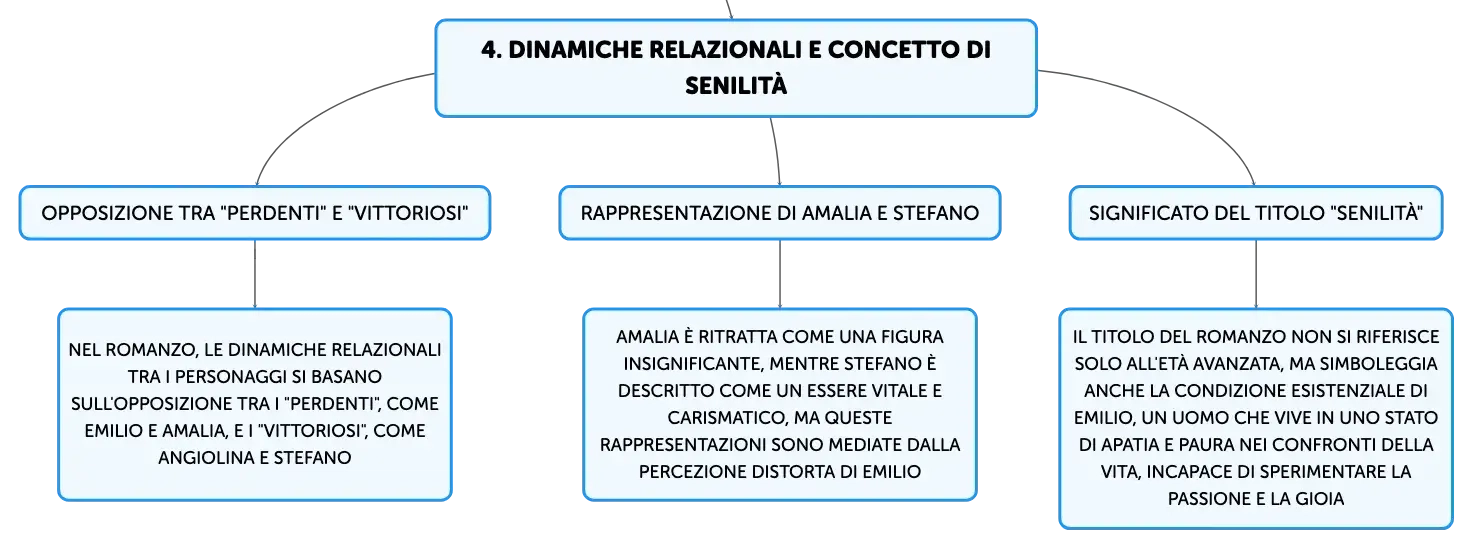 4. DINAMICHE RELAZIONALI E CONCETTO DI SENILITÀ

OPPOSIZIONE TRA "PERDENTI" E "VITTORIOSI"

NEL ROMANZO, LE DINAMICHE RELAZIONALI TRA I PERSONAGGI SI BASANO SULL'OPPOSIZIONE TRA I "PERDENTI", COME EMILIO E AMALIA, E I "VITTORIOSI", COME ANGIOLINA E STEFANO

RAPPRESENTAZIONE DI AMALIA E STEFANO

AMALIA È RITRATTA COME UNA FIGURA INSIGNIFICANTE, MENTRE STEFANO È DESCRITTO COME UN ESSERE VITALE E CARISMATICO, MA QUESTE RAPPRESENTAZIONI SONO MEDIATE DALLA PERCEZIONE DISTORTA DI EMILIO

SIGNIFICATO DEL TITOLO "SENILITÀ"

IL TITOLO DEL ROMANZO NON SI RIFERISCE SOLO ALL'ETÀ AVANZATA, MA SIMBOLEGGIA ANCHE LA CONDIZIONE ESISTENZIALE DI EMILIO, UN UOMO CHE VIVE IN UNO STATO DI APATIA E PAURA NEI CONFRONTI DELLA VITA, INCAPACE DI SPERIMENTARE LA PASSIONE E LA GIOIA